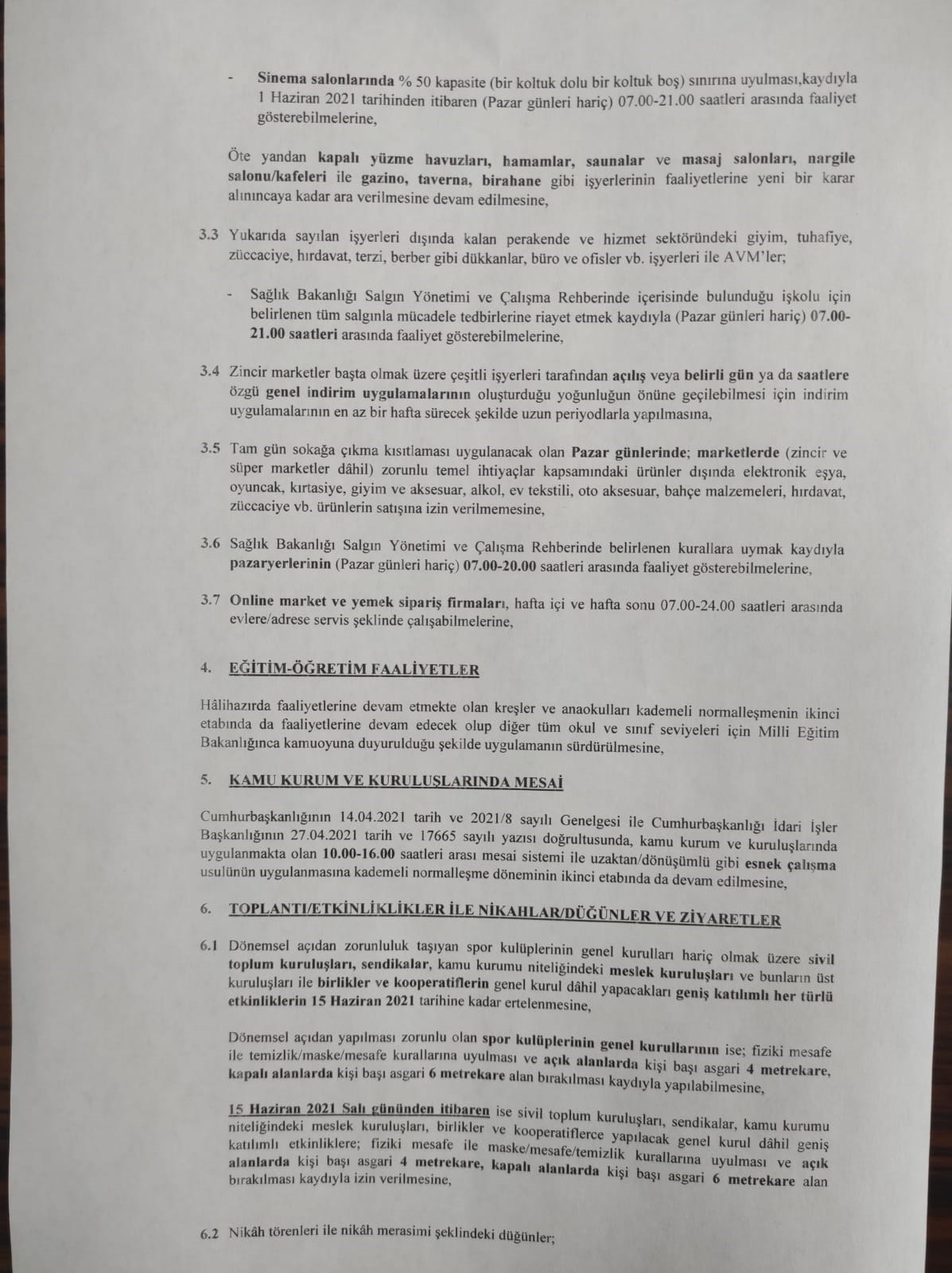 - Sinema salonlarında % 50 kapasite (bir koltuk dolu bir koltuk boş) sınırına uyulması,kaydıyla 1 Haziran 2021 tarihinden itibaren (Pazar günleri hariç) 07.00-21.00 saatleri arasında faaliyet gösterebilmelerine,

Öte yandan kapalı yüzme havuzları, hamamlar, saunalar ve masaj salonları, nargile salonu/kafeleri ile gazino, taverna, birahane gibi işyerlerinin faaliyetlerine yeni bir karar alınıncaya kadar ara verilmesine devam edilmesine,

3.3 Yukarıda sayılan işyerleri dışında kalan perakende ve hizmet sektöründeki giyim, tuhafiye, züccaciye, hırdavat, terzi, berber gibi dükkanlar, büro ve ofisler vb. işyerleri ile AVM'ler;

- Sağlık Bakanlığı Salgın Yönetimi ve Çalışma Rehberinde içerisinde bulunduğu işkolu için belirlenen tüm salgınla mücadele tedbirlerine riayet etmek kaydıyla (Pazar günleri hariç) 07.00-21.00 saatleri arasında faaliyet gösterebilmelerine,

3.4 Zincir marketler başta olmak üzere çeşitli işyerleri tarafından açılış veya belirli gün ya da saatlere özgü genel indirim uygulamalarının oluşturduğu yoğunluğun önüne geçilebilmesi için indirim uygulamalarının en az bir hafta sürecek şekilde uzun periyodlarla yapılmasına,

3.5 Tam gün sokağa çıkma kısıtlaması uygulanacak olan Pazar günlerinde; marketlerde (zincir ve süper marketler dâhil) zorunlu temel ihtiyaçlar kapsamındaki ürünler dışında elektronik eşya, oyuncak, kırtasiye, giyim ve aksesuar, alkol, ev tekstili, oto aksesuar, bahçe malzemeleri, hırdavat, züccaciye vb. ürünlerin satışına izin verilmemesine,

3.6 Sağlık Bakanlığı Salgın Yönetimi ve Çalışma Rehberinde belirlenen kurallara uymak kaydıyla pazaryerlerinin (Pazar günleri hariç) 07.00-20.00 saatleri arasında faaliyet gösterebilmelerine,

3.7 Online market ve yemek sipariş firmaları, hafta içi ve hafta sonu 07.00-24.00 saatleri arasında evlere/adrese servis şeklinde çalışabilmelerine,

4. EĞİTİM-ÖĞRETİM FAALİYETLER

Hâlihazırda faaliyetlerine devam etmekte olan kreşler ve anaokulları kademeli normalleşmenin ikinci etabında da faaliyetlerine devam edecek olup diğer tüm okul ve sınıf seviyeleri için Milli Eğitim Bakanlığınca kamuoyuna duyurulduğu şekilde uygulamanın sürdürülmesine,

5. KAMU KURUM VE KURULUŞLARINDA MESAİ

Cumhurbaşkanlığının 14.04.2021 tarih ve 2021/8 sayılı Genelgesi ile Cumhurbaşkanlığı İdari İşler Başkanlığının 27.04.2021 tarih ve 17665 sayılı yazısı doğrultusunda, kamu kurum ve kuruluşlarında uygulanmakta olan 10.00-16.00 saatleri arası mesai sistemi ile uzaktan/dönüşümlü gibi esnek çalışma usulünün uygulanmasına kademeli normalleşme döneminin ikinci etabında da devam edilmesine,

6. TOPLANTI/ETKİNLİKLİKLER İLE NİKAHLAR/DÜĞÜNLER VE ZİYARETLER

6.1 Dönemsel açıdan zorunluluk taşıyan spor kulüplerinin genel kurulları hariç olmak üzere sivil toplum kuruluşları, sendikalar, kamu kurumu niteliğindeki meslek kuruluşları ve bunların üst kuruluşları ile birlikler ve kooperatiflerin genel kurul dâhil yapacakları geniş katılımlı her türlü etkinliklerin 15 Haziran 2021 tarihine kadar ertelenmesine,

Dönemsel açıdan yapılması zorunlu olan spor kulüplerinin genel kurullarının ise; fiziki mesafe ile temizlik/maske/mesafe kurallarına uyulması ve açık alanlarda kişi başı asgari 4 metrekare, kapalı alanlarda kişi başı asgari 6 metrekare alan bırakılması kaydıyla yapılabilmesine,

15 Haziran 2021 Salı gününden itibaren ise sivil toplum kuruluşları, sendikalar, kamu kurumu niteliğindeki meslek kuruluşları, birlikler ve kooperatiflerce yapılacak genel kurul dâhil geniş katılımlı etkinliklere; fiziki mesafe ile maske/mesafe/temizlik kurallarına uyulması ve açık alanlarda kişi başı asgari 4 metrekare, kapalı alanlarda kişi başı asgari 6 metrekare alan bırakılması kaydıyla izin verilmesine,

6.2 Nikâh törenleri ile nikâh merasimi şeklindeki düğünler;